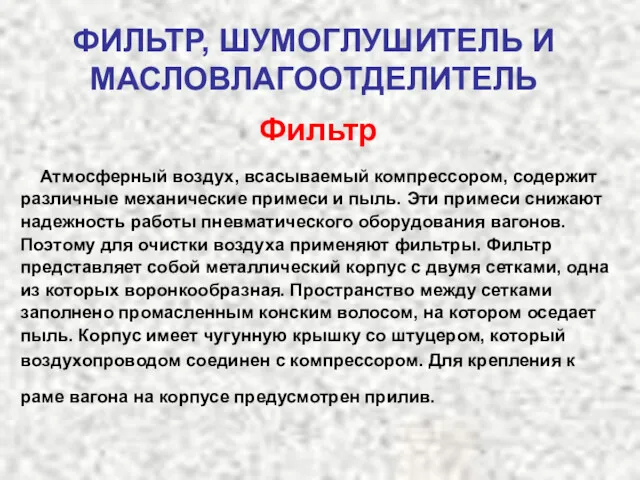 ФИЛЬТР, ШУМОГЛУШИТЕЛЬ И МАСЛОВЛАГООТДЕЛИТЕЛЬ

Фильтр

Атмосферный воздух, всасываемый компрессором, содержит различные механические примеси и пыль. Эти примеси снижают надежность работы пневматического оборудования вагонов. Поэтому для очистки воздуха применяют фильтры. Фильтр представляет собой металлический корпус с двумя сетками, одна из которых воронкообразная. Пространство между сетками заполнено промасленным конским волосом, на котором оседает пыль. Корпус имеет чугунную крышку со штуцером, который воздухопроводом соединен с компрессором. Для крепления к раме вагона на корпусе предусмотрен прилив.